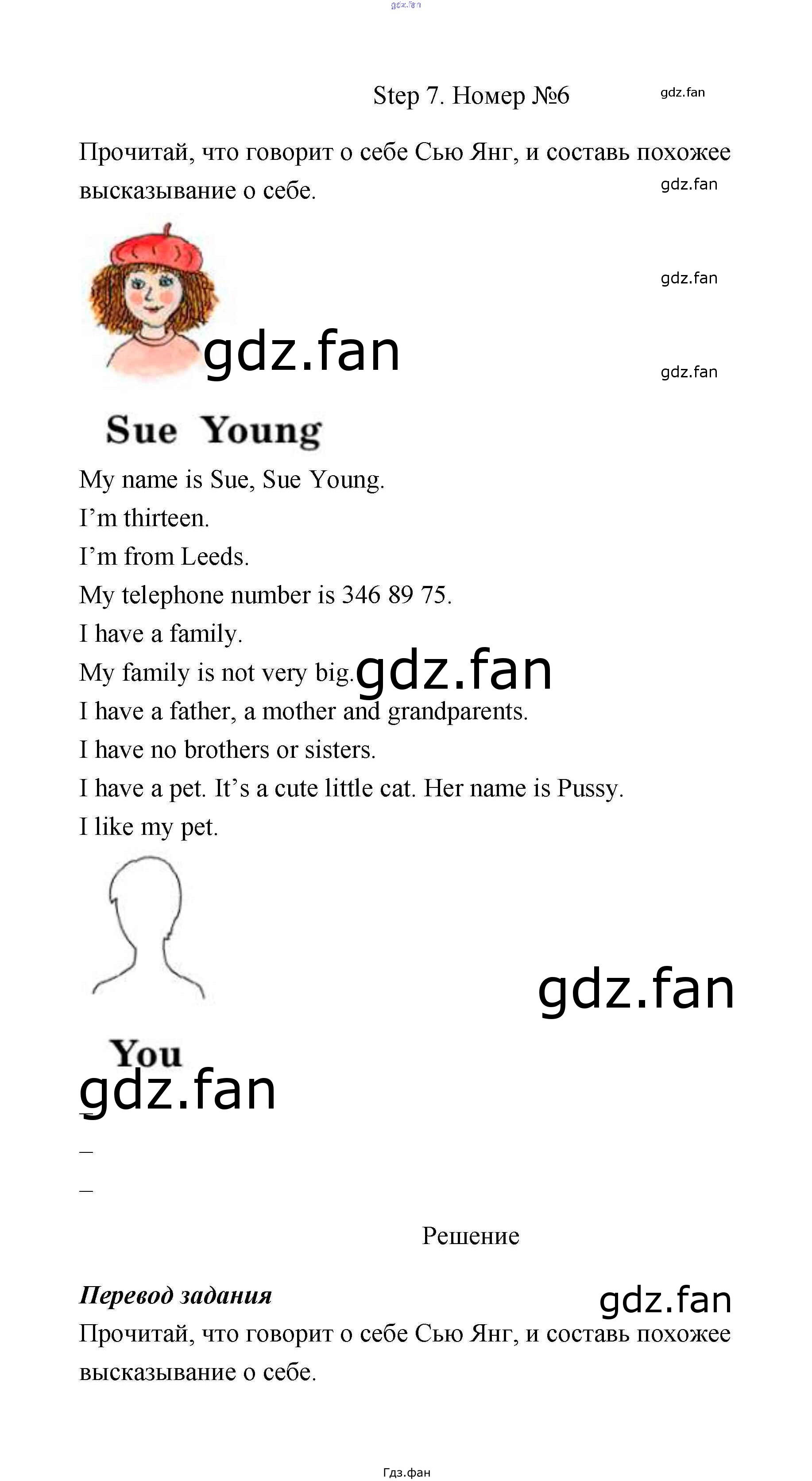 Step 7. Номер №6

Прочитай, что говорит о себе Сью Янг, и составь похожее высказывание о себе.

Sue Young

My name is Sue, Sue Young.
I'm thirteen.
I'm from Leeds.
My telephone number is 346 89 75.
I have a family.
My family is not very big.
I have a father, a mother and grandparents.
I have no brothers or sisters.
I have a pet. It's a cute little cat. Her name is Pussy.
I like my pet.

You

–
–
–

Решение

Перевод задания
Прочитай, что говорит о себе Сью Янг, и составь похожее высказывание о себе.

Гдз.фан

gdz.fan